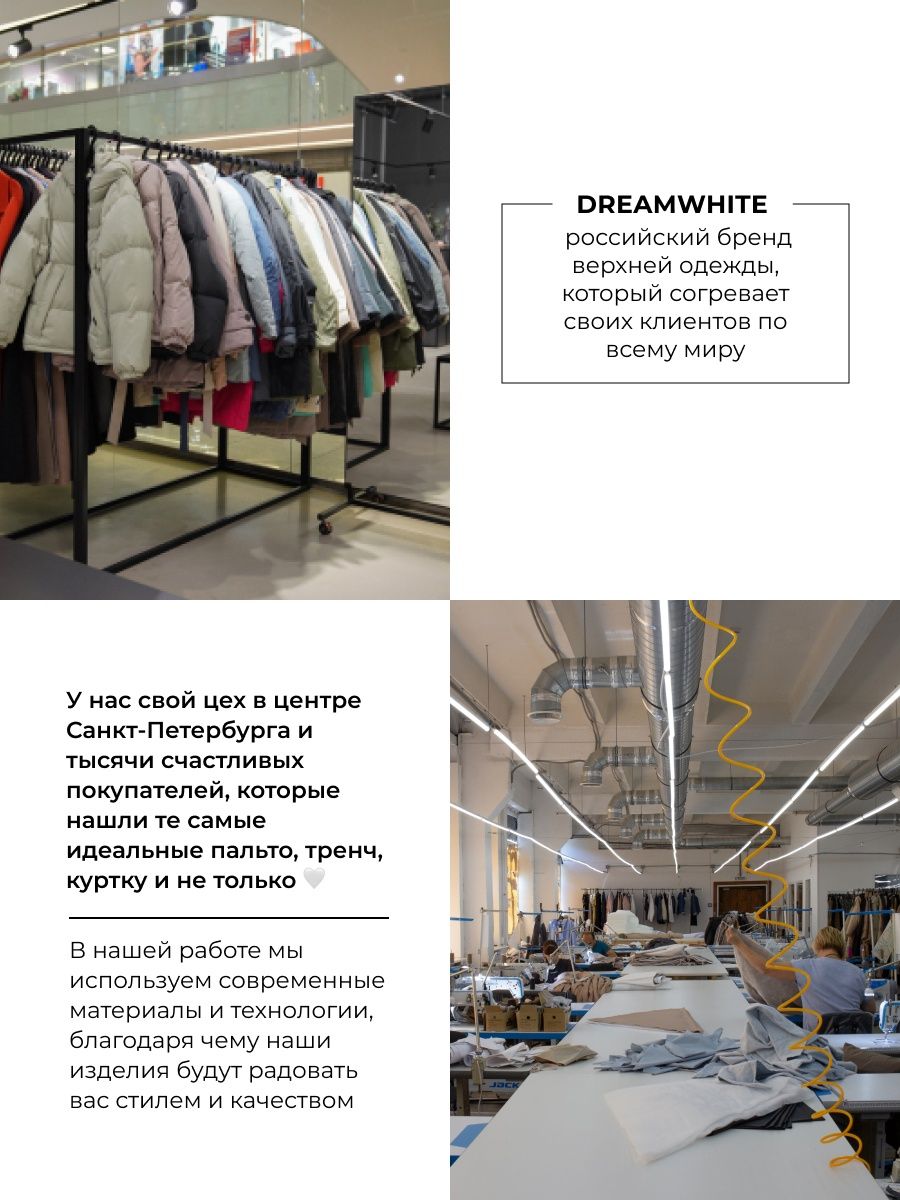 DREAMWHITE
российский бренд верхней одежды, который согревает своих клиентов по всему миру

У нас свой цех в центре Санкт-Петербурга и тысячи счастливых покупателей, которые нашли те самые идеальные пальто, тренч, куртку и не только 🤍

В нашей работе мы используем современные материалы и технологии, благодаря чему наши изделия будут радовать вас стилем и качеством